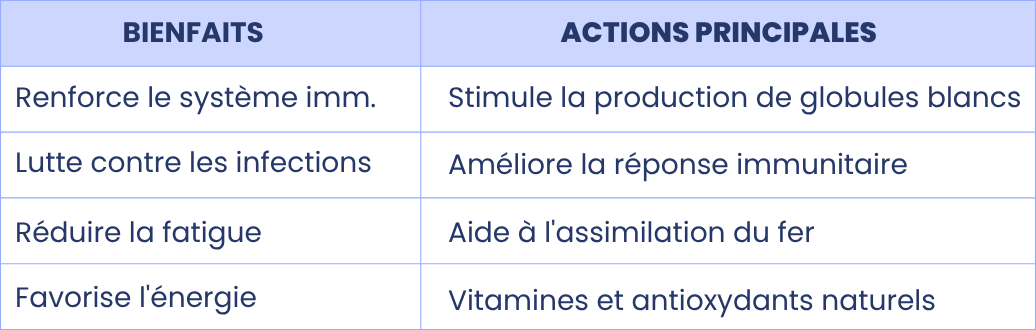 | BIENFAITS | ACTIONS PRINCIPALES |
|---|---|
| Renforce le système imm. | Stimule la production de globules blancs |
| Lutte contre les infections | Améliore la réponse immunitaire |
| Réduire la fatigue | Aide à l'assimilation du fer |
| Favorise l'énergie | Vitamines et antioxydants naturels |